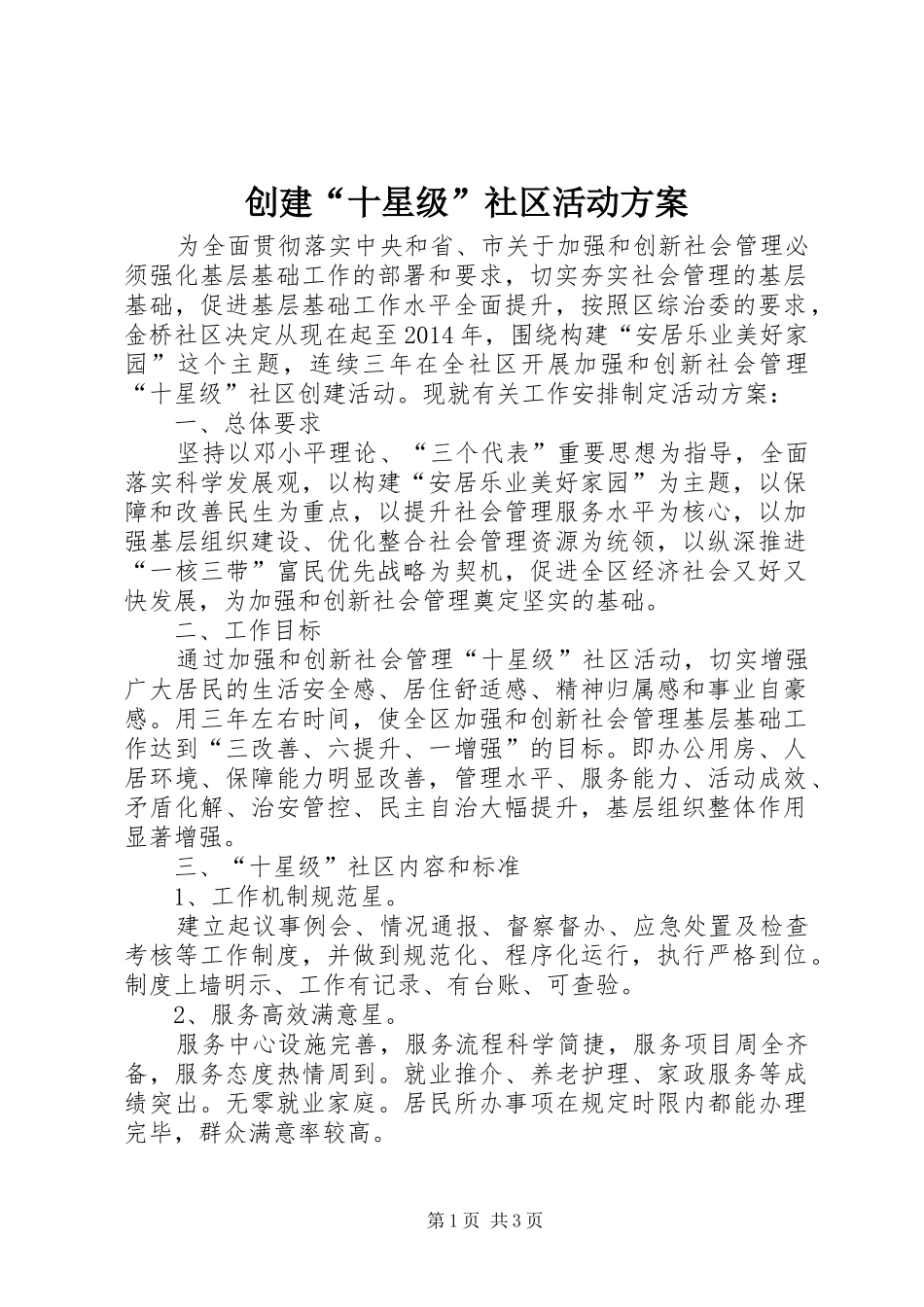 创建“十星级”社区活动方案

为全面贯彻落实中央和省、市关于加强和创新社会管理必须强化基层基础工作的部署和要求，切实夯实社会管理的基层基础，促进基层基础工作水平全面提升，按照区综治委的要求，金桥社区决定从现在起至2014年，围绕构建“安居乐业美好家园”这个主题，连续三年在全社区开展加强和创新社会管理“十星级”社区创建活动。现就有关工作安排制定活动方案：

一、总体要求

坚持以邓小平理论、“三个代表”重要思想为指导，全面落实科学发展观，以构建“安居乐业美好家园”为主题，以保障和改善民生为重点，以提升社会管理服务水平为核心，以加强基层组织建设、优化整合社会管理资源为统领，以纵深推进“一核三带”富民优先战略为契机，促进全区经济社会又好又快发展，为加强和创新社会管理奠定坚实的基础。

二、工作目标

通过加强和创新社会管理“十星级”社区活动，切实增强广大居民的生活安全感、居住舒适感、精神归属感和事业自豪感。用三年左右时间，使全区加强和创新社会管理基层基础工作达到“三改善、六提升、一增强”的目标。即办公用房、人居环境、保障能力明显改善，管理水平、服务能力、活动成效、矛盾化解、治安管控、民主自治大幅提升，基层组织整体作用显著增强。

三、“十星级”社区内容和标准

1、工作机制规范星。

建立起议事例会、情况通报、督察督办、应急处置及检查考核等工作制度，并做到规范化、程序化运行，执行严格到位。制度上墙明示、工作有记录、有台账、可查验。

2、服务高效满意星。

服务中心设施完善，服务流程科学简捷，服务项目周全齐备，服务态度热情周到。就业推介、养老护理、家政服务等成绩突出。无零就业家庭。居民所办事项在规定时限内都能办理完毕，群众满意率较高。

第1页 共3页